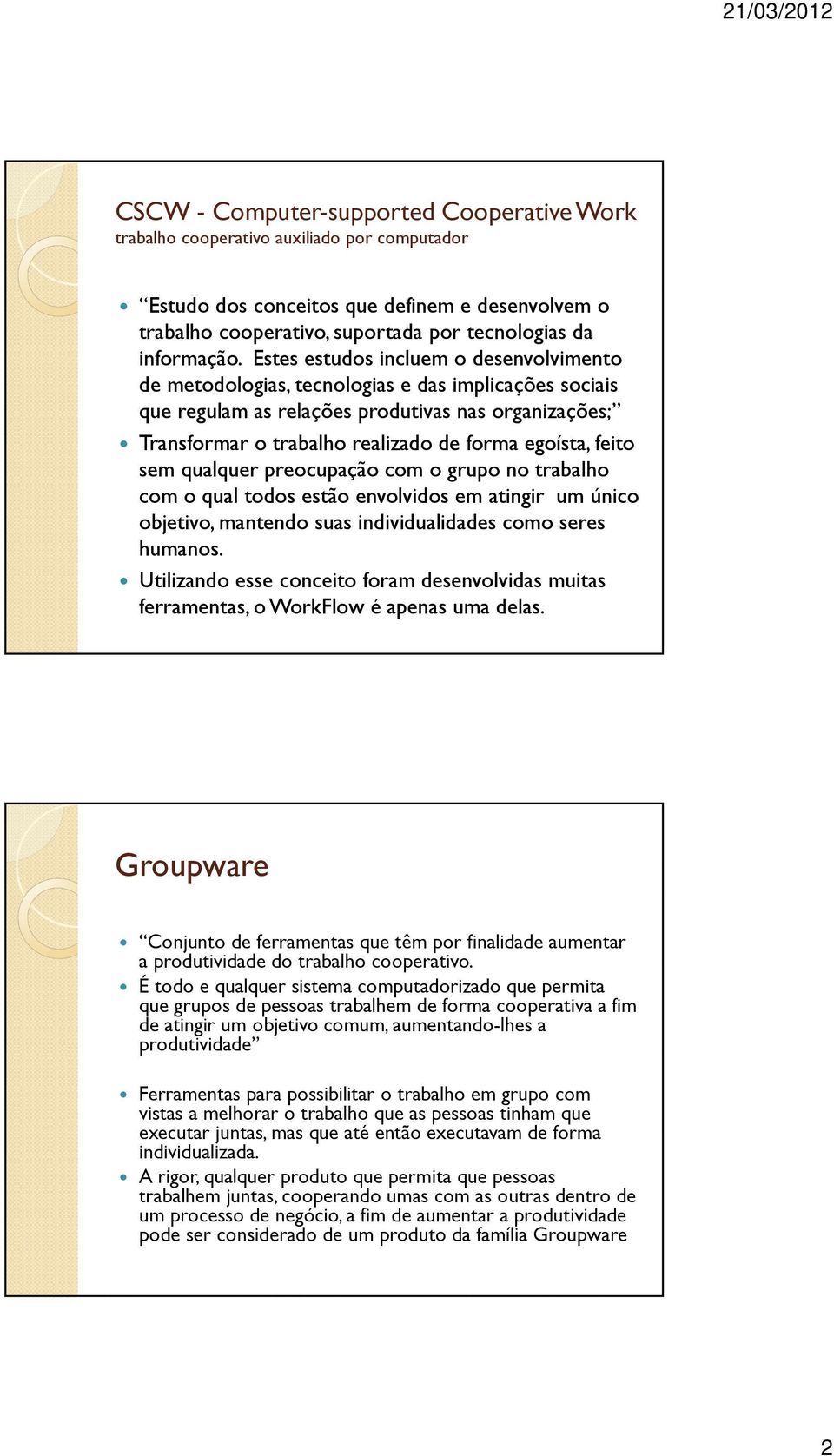 21/03/2012

CSCW - Computer-supported Cooperative Work
trabalho cooperativo auxiliado por computador

“Estudo dos conceitos que definem e desenvolvem o trabalho cooperativo, suportada por tecnologias da informação. Estes estudos incluem o desenvolvimento de metodologias, tecnologias e das implicações sociais que regulam as relações produtivas nas organizações;”

Transformar o trabalho realizado de forma egoísta, feito sem qualquer preocupação com o grupo no trabalho com o qual todos estão envolvidos em atingir um único objetivo, mantendo suas individualidades como seres humanos.

Utilizando esse conceito foram desenvolvidas muitas ferramentas, o WorkFlow é apenas uma delas.

Groupware

“Conjunto de ferramentas que têm por finalidade aumentar a produtividade do trabalho cooperativo.

É todo e qualquer sistema computadorizado que permita que grupos de pessoas trabalhem de forma cooperativa a fim de atingir um objetivo comum, aumentando-lhes a produtividade”

Ferramentas para possibilitar o trabalho em grupo com vistas a melhorar o trabalho que as pessoas tinham que executar juntas, mas que até então executavam de forma individualizada.

A rigor, qualquer produto que permita que pessoas trabalhem juntas, cooperando umas com as outras dentro de um processo de negócio, a fim de aumentar a produtividade pode ser considerado de um produto da família Groupware

2